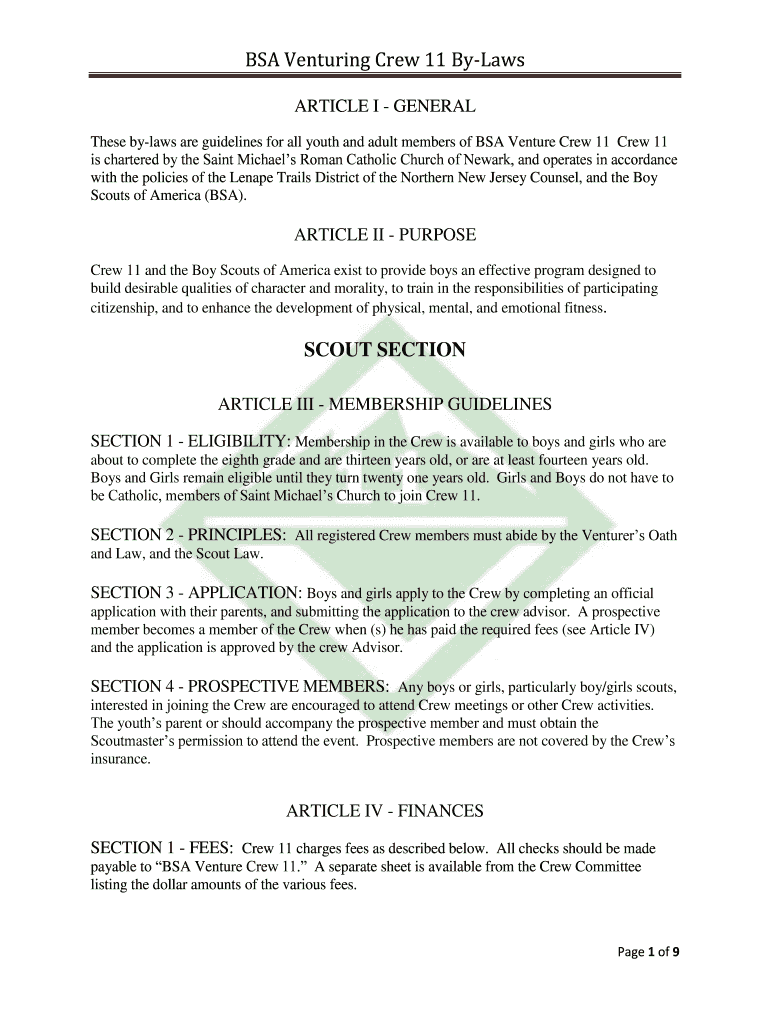 BSA Venturing Crew 11 By-Laws

ARTICLE I - GENERAL

These by-laws are guidelines for all youth and adult members of BSA Venture Crew 11 Crew 11 is chartered by the Saint Michael's Roman Catholic Church of Newark, and operates in accordance with the policies of the Lenape Trails District of the Northern New Jersey Counsel, and the Boy Scouts of America (BSA).

ARTICLE II - PURPOSE

Crew 11 and the Boy Scouts of America exist to provide boys an effective program designed to build desirable qualities of character and morality, to train in the responsibilities of participating citizenship, and to enhance the development of physical, mental, and emotional fitness.

SCOUT SECTION

ARTICLE III - MEMBERSHIP GUIDELINES

SECTION 1 - ELIGIBILITY: Membership in the Crew is available to boys and girls who are about to complete the eighth grade and are thirteen years old, or are at least fourteen years old. Boys and Girls remain eligible until they turn twenty one years old. Girls and Boys do not have to be Catholic, members of Saint Michael's Church to join Crew 11.

SECTION 2 - PRINCIPLES: All registered Crew members must abide by the Venturer's Oath and Law, and the Scout Law.

SECTION 3 - APPLICATION: Boys and girls apply to the Crew by completing an official application with their parents, and submitting the application to the crew advisor. A prospective member becomes a member of the Crew when (s) he has paid the required fees (see Article IV) and the application is approved by the crew Advisor.

SECTION 4 - PROSPECTIVE MEMBERS: Any boys or girls, particularly boy/girls scouts, interested in joining the Crew are encouraged to attend Crew meetings or other Crew activities. The youth's parent or should accompany the prospective member and must obtain the Scoutmaster's permission to attend the event. Prospective members are not covered by the Crew's insurance.

ARTICLE IV - FINANCES

SECTION 1 - FEES: Crew 11 charges fees as described below. All checks should be made payable to "BSA Venture Crew 11." A separate sheet is available from the Crew Committee listing the dollar amounts of the various fees.

Page 1 of 9